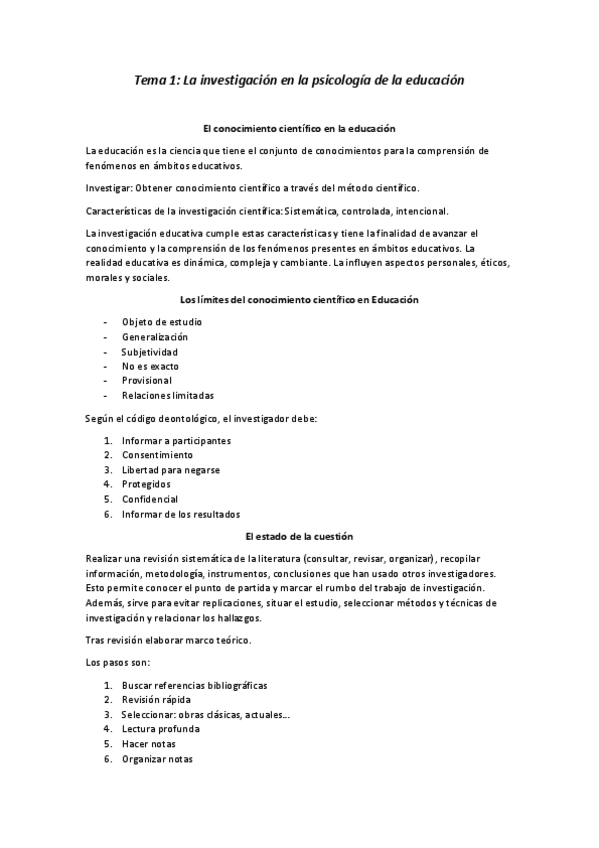 Tema 1: La investigación en la psicología de la educación

El conocimiento científico en la educación

La educación es la ciencia que tiene el conjunto de conocimientos para la comprensión de fenómenos en ámbitos educativos.

Investigar: Obtener conocimiento científico a través del método científico.

Características de la investigación científica: Sistemática, controlada, intencional.

La investigación educativa cumple estas características y tiene la finalidad de avanzar el conocimiento y la comprensión de los fenómenos presentes en ámbitos educativos. La realidad educativa es dinámica, compleja y cambiante. La influyen aspectos personales, éticos, morales y sociales.

Los límites del conocimiento científico en Educación

- Objeto de estudio
- Generalización
- Subjetividad
- No es exacto
- Provisional
- Relaciones limitadas

Según el código deontológico, el investigador debe:

1. Informar a participantes
2. Consentimiento
3. Libertad para negarse
4. Protegidos
5. Confidencial
6. Informar de los resultados

El estado de la cuestión

Realizar una revisión sistemática de la literatura (consultar, revisar, organizar), recopilar información, metodología, instrumentos, conclusiones que han usado otros investigadores. Esto permite conocer el punto de partida y marcar el rumbo del trabajo de investigación. Además, sirve para evitar replicaciones, situar el estudio, seleccionar métodos y técnicas de investigación y relacionar los hallazgos.

Tras revisión elaborar marco teórico.

Los pasos son:

1. Buscar referencias bibliográficas
2. Revisión rápida
3. Seleccionar: obras clásicas, actuales...
4. Lectura profunda
5. Hacer notas
6. Organizar notas